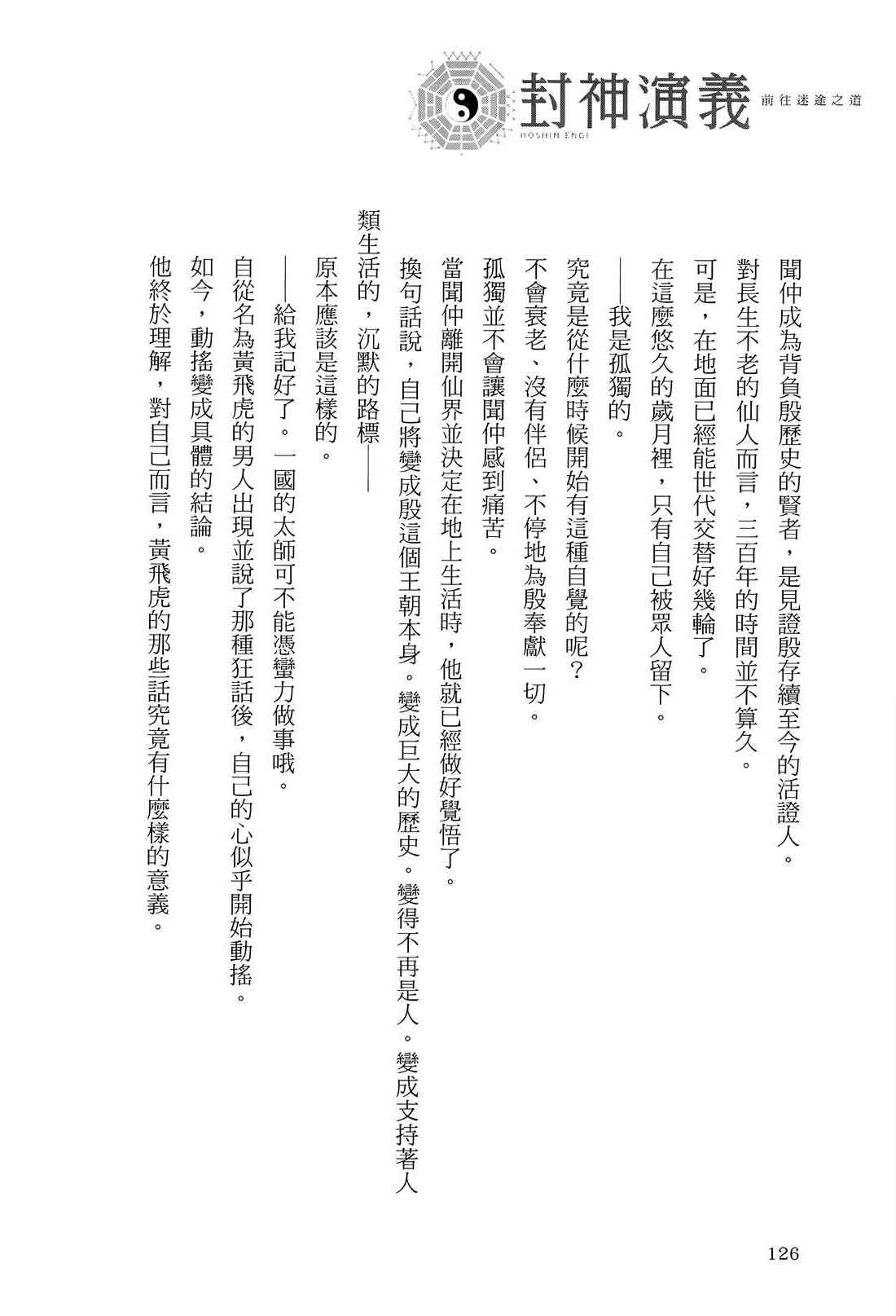 封神演義 HOSHIN ENGI 前往迷途之道

聞仲成為背負殷歷史的賢者，是見證殷存續至今的活證人。

對長生不老的仙人而言，三百年的時間並不算久。

可是，在地面已經能世代交替好幾輪了。

在這麼悠久的歲月裡，只有自己被眾人留下。

——我是孤獨的。

究竟是從什麼時候開始有這種自覺的呢？

不會衰老、沒有伴侶、不停地為殷奉獻一切。

孤獨並不會讓聞仲感到痛苦。

當聞仲離開仙界並決定在地上生活時，他就已經做好覺悟了。

換句話說，自己將變成殷這個王朝本身。變成巨大的歷史。變得不再是人。變成支持著人類生活的，沉默的路標——

原本應該是這樣的。

——給我記好了。一國的太師可不能憑蠻力做事哦。

自從名為黃飛虎的男人出現並說了那種狂話後，自己的心似乎開始動搖。

如今，動搖變成具體的結論。

他終於理解，對自己而言，黃飛虎的那些話究竟有什麼樣的意義。

126